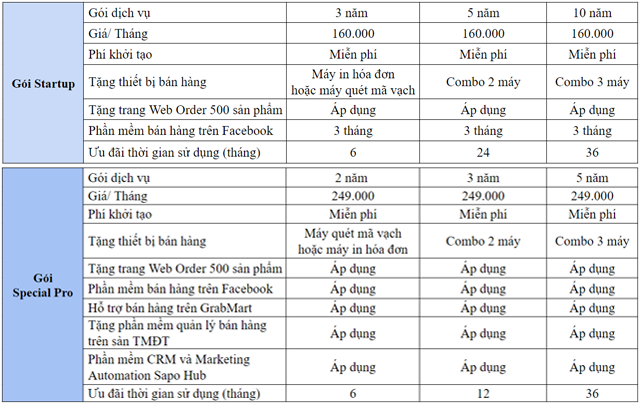 | Gói Startup | Gói dịch vụ | 3 năm | 5 năm | 10 năm |
|---|---|---|---|---|
| | Giá/ Tháng | 160.000 | 160.000 | 160.000 |
| | Phí khởi tạo | Miễn phí | Miễn phí | Miễn phí |
| | Tặng thiết bị bán hàng | Máy in hóa đơn hoặc máy quét mã vạch | Combo 2 máy | Combo 3 máy |
| | Tặng trang Web Order 500 sản phẩm | Áp dụng | Áp dụng | Áp dụng |
| | Phần mềm bán hàng trên Facebook | 3 tháng | 3 tháng | 3 tháng |
| | Ưu đãi thời gian sử dụng (tháng) | 6 | 24 | 36 |

| Gói Special Pro | Gói dịch vụ | 2 năm | 3 năm | 5 năm |
|---|---|---|---|---|
| | Giá/ Tháng | 249.000 | 249.000 | 249.000 |
| | Phí khởi tạo | Miễn phí | Miễn phí | Miễn phí |
| | Tặng thiết bị bán hàng | Máy quét mã vạch hoặc máy in hóa đơn | Combo 2 máy | Combo 3 máy |
| | Tặng trang Web Order 500 sản phẩm | Áp dụng | Áp dụng | Áp dụng |
| | Phần mềm bán hàng trên Facebook | Áp dụng | Áp dụng | Áp dụng |
| | Hỗ trợ bán hàng trên GrabMart | Áp dụng | Áp dụng | Áp dụng |
| | Tặng phần mềm quản lý bán hàng trên sàn TMĐT | Áp dụng | Áp dụng | Áp dụng |
| | Phần mềm CRM và Marketing Automation Sapo Hub | Áp dụng | Áp dụng | Áp dụng |
| | Ưu đãi thời gian sử dụng (tháng) | 6 | 12 | 36 |